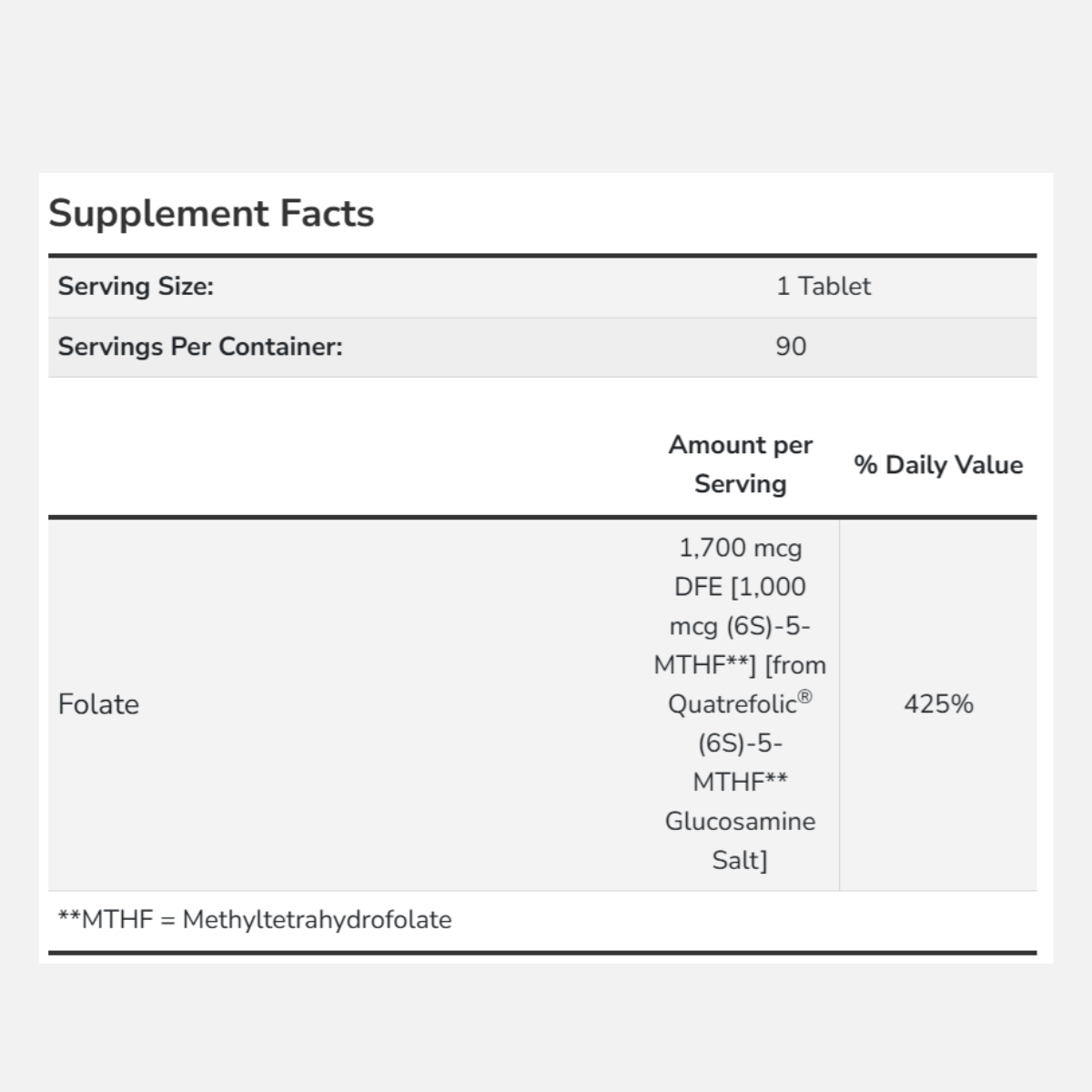 Supplement Facts

| Serving Size: | 1 Tablet |
|---|---|
| Servings Per Container: | 90 |

| | Amount per Serving | % Daily Value |
|---|---|---|
| Folate | 1,700 mcg DFE [1,000 mcg (6S)-5-MTHF**] [from Quatrefolic® (6S)-5-MTHF** Glucosamine Salt] | 425% |

**MTHF = Methyltetrahydrofolate